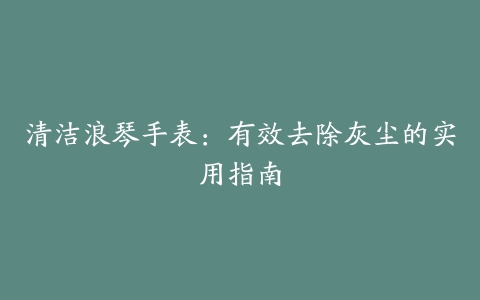 清洁浪琴手表：有效去除灰尘的实用指南